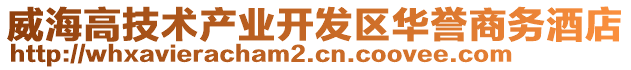 威海高技术产业开发区华誉商务酒店
http://whxavieracham2.cn.coovee.com